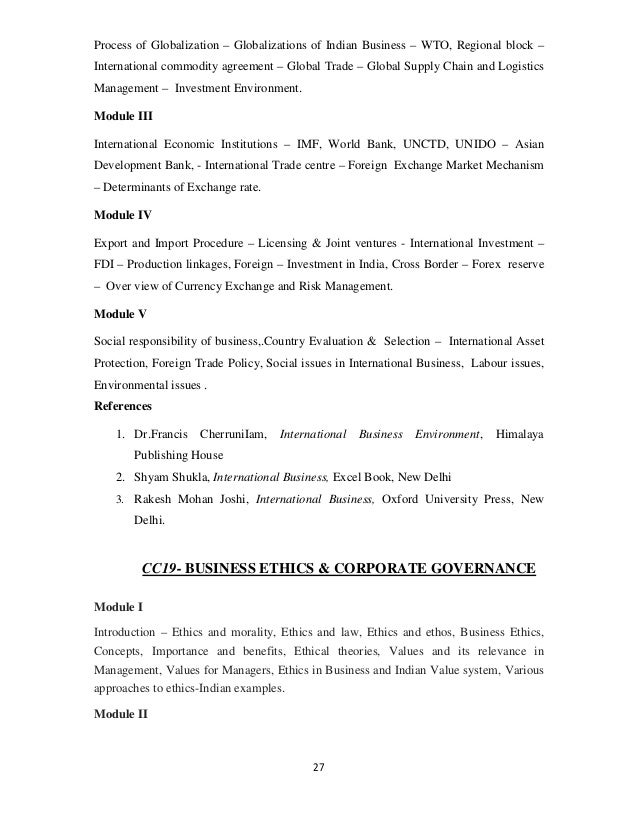 Process of Globalization – Globalizations of Indian Business – WTO, Regional block – International commodity agreement – Global Trade – Global Supply Chain and Logistics Management – Investment Environment.

Module III

International Economic Institutions – IMF, World Bank, UNCTD, UNIDO – Asian Development Bank, - International Trade centre – Foreign Exchange Market Mechanism – Determinants of Exchange rate.

Module IV

Export and Import Procedure – Licensing & Joint ventures - International Investment – FDI – Production linkages, Foreign – Investment in India, Cross Border – Forex reserve – Over view of Currency Exchange and Risk Management.

Module V

Social responsibility of business,.Country Evaluation & Selection – International Asset Protection, Foreign Trade Policy, Social issues in International Business, Labour issues, Environmental issues .

References

1. Dr.Francis CherruniIam, International Business Environment, Himalaya Publishing House
2. Shyam Shukla, International Business, Excel Book, New Delhi
3. Rakesh Mohan Joshi, International Business, Oxford University Press, New Delhi.

CC19- BUSINESS ETHICS & CORPORATE GOVERNANCE

Module I

Introduction – Ethics and morality, Ethics and law, Ethics and ethos, Business Ethics, Concepts, Importance and benefits, Ethical theories, Values and its relevance in Management, Values for Managers, Ethics in Business and Indian Value system, Various approaches to ethics-Indian examples.

Module II

27